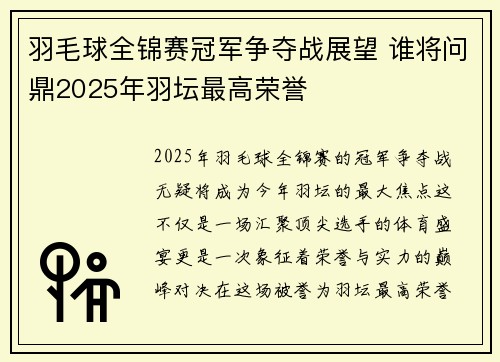 羽毛球全锦赛冠军争夺战展望 谁将问鼎2025年羽坛最高荣誉

2025年羽毛球全锦赛的冠军争夺战无疑将成为今年羽坛的最大焦点这不仅是一场汇聚顶尖选手的体育盛宴更是一次象征着荣誉与实力的巅峰对决在这场被誉为羽坛最高荣誉